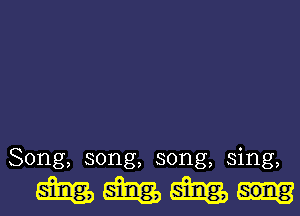 Song, song, song, sing,
sing, sing, sing, song